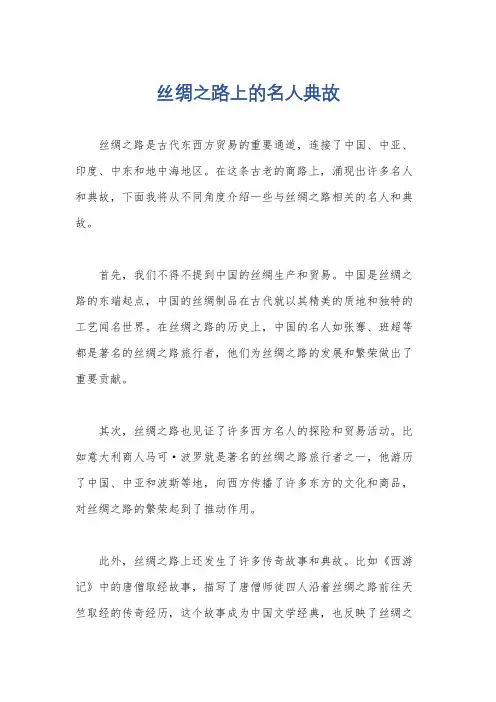 丝绸之路上的名人典故

丝绸之路是古代东西方贸易的重要通道，连接了中国、中亚、印度、中东和地中海地区。在这条古老的商路上，涌现出许多名人和典故，下面我将从不同角度介绍一些与丝绸之路相关的名人和典故。

首先，我们不得不提到中国的丝绸生产和贸易。中国是丝绸之路的东端起点，中国的丝绸制品在古代就以其精美的质地和独特的工艺闻名世界。在丝绸之路的历史上，中国的名人如张骞、班超等都是著名的丝绸之路旅行者，他们为丝绸之路的发展和繁荣做出了重要贡献。

其次，丝绸之路也见证了许多西方名人的探险和贸易活动。比如意大利商人马可·波罗就是著名的丝绸之路旅行者之一，他游历了中国、中亚和波斯等地，向西方传播了许多东方的文化和商品，对丝绸之路的繁荣起到了推动作用。

此外，丝绸之路上还发生了许多传奇故事和典故。比如《西游记》中的唐僧取经故事，描写了唐僧师徒四人沿着丝绸之路前往天竺取经的传奇经历，这个故事成为中国文学经典，也反映了丝绸之